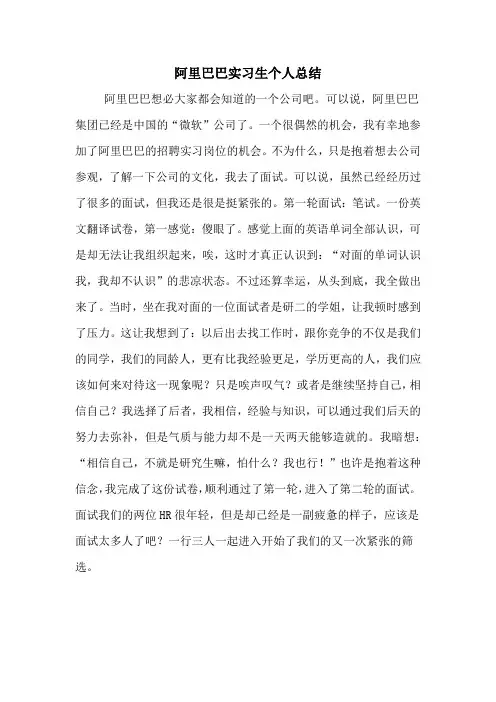 阿里巴巴实习生个人总结

阿里巴巴想必大家都会知道的一个公司吧。可以说，阿里巴巴集团已经是中国的“微软”公司了。一个很偶然的机会，我有幸地参加了阿里巴巴的招聘实习岗位的机会。不为什么，只是抱着想去公司参观，了解一下公司的文化，我去了面试。可以说，虽然已经经历过了很多的面试，但我还是很是挺紧张的。第一轮面试：笔试。一份英文翻译试卷，第一感觉：傻眼了。感觉上面的英语单词全部认识，可是却无法让我组织起来，唉，这时才真正认识到：“对面的单词认识我，我却不认识”的悲凉状态。不过还算幸运，从头到底，我全做出来了。当时，坐在我对面的一位面试者是研二的学姐，让我顿时感到了压力。这让我想到了：以后出去找工作时，跟你竞争的不仅是我们的同学，我们的同龄人，更有比我经验更足，学历更高的人，我们应该如何来对待这一现象呢？只是唉声叹气？或者是继续坚持自己，相信自己？我选择了后者，我相信，经验与知识，可以通过我们后天的努力去弥补，但是气质与能力却不是一天两天能够造就的。我暗想：“相信自己，不就是研究生嘛，怕什么？我也行！”也许是抱着这种信念，我完成了这份试卷，顺利通过了第一轮，进入了第二轮的面试。面试我们的两位HR很年轻，但是却已经是一副疲惫的样子，应该是面试太多人了吧？一行三人一起进入开始了我们的又一次紧张的筛选。